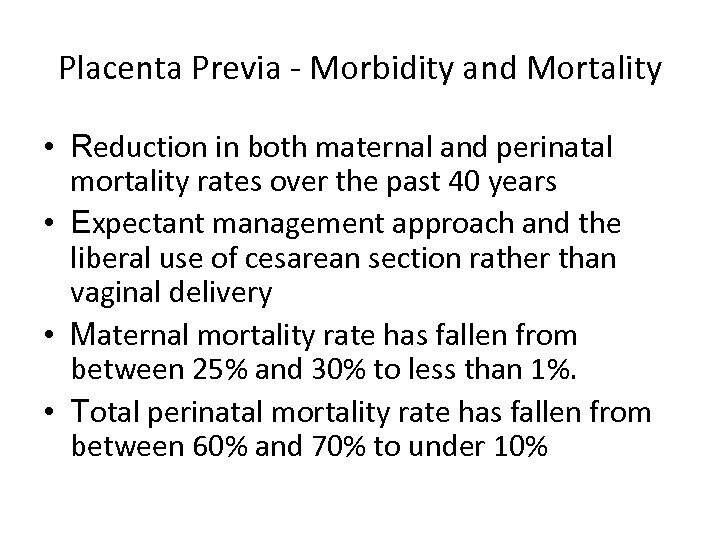 Placenta Previa - Morbidity and Mortality

• Reduction in both maternal and perinatal mortality rates over the past 40 years
• Expectant management approach and the liberal use of cesarean section rather than vaginal delivery
• Maternal mortality rate has fallen from between 25% and 30% to less than 1%.
• Total perinatal mortality rate has fallen from between 60% and 70% to under 10%